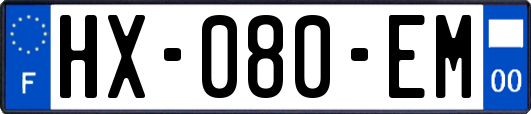 F
HX-080-EM
00